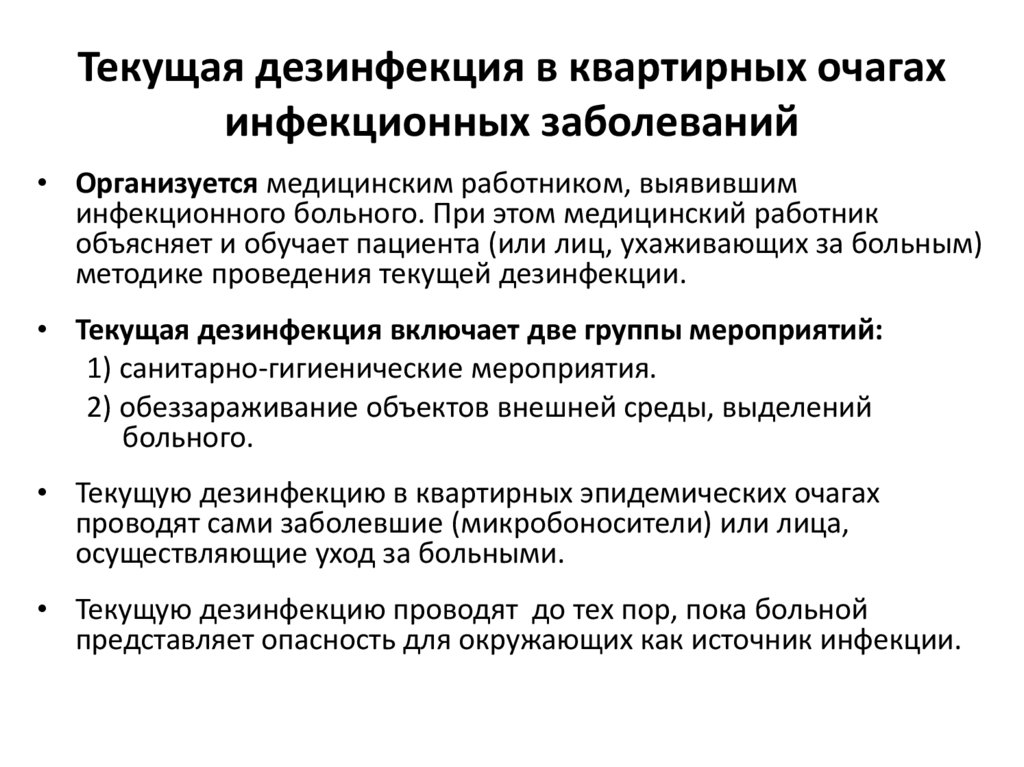 Текущая дезинфекция в квартирных очагах инфекционных заболеваний

• Организуется медицинским работником, выявившим инфекционного больного. При этом медицинский работник объясняет и обучает пациента (или лиц, ухаживающих за больным) методике проведения текущей дезинфекции.

• Текущая дезинфекция включает две группы мероприятий:
1) санитарно-гигиенические мероприятия.
2) обеззараживание объектов внешней среды, выделений больного.

• Текущую дезинфекцию в квартирных эпидемических очагах проводят сами заболевшие (микробоносители) или лица, осуществляющие уход за больными.

• Текущую дезинфекцию проводят до тех пор, пока больной представляет опасность для окружающих как источник инфекции.